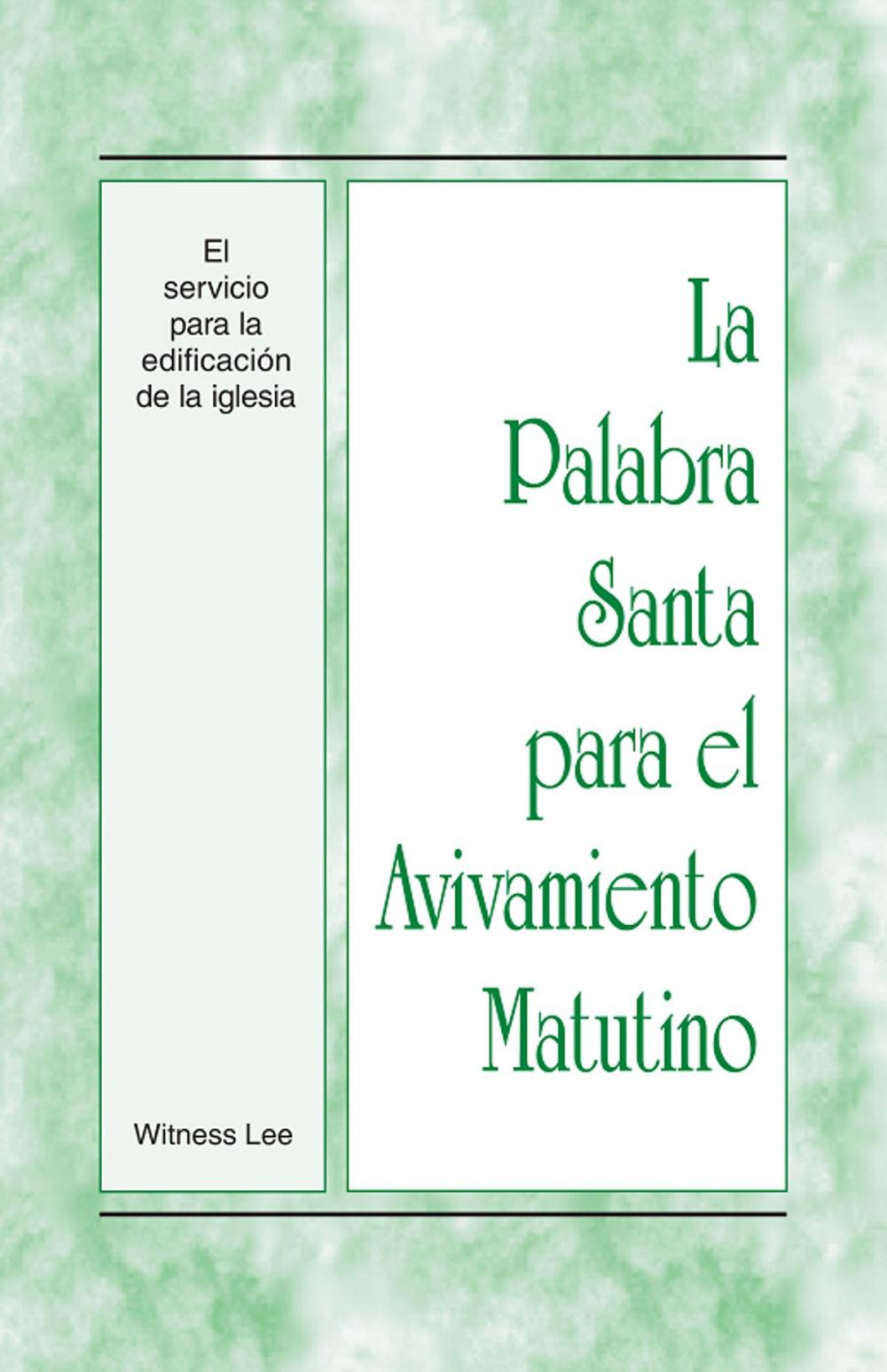 El servicio para la edificación de la iglesia

Witness Lee

La Palabra Santa para el Avivamiento Matutino